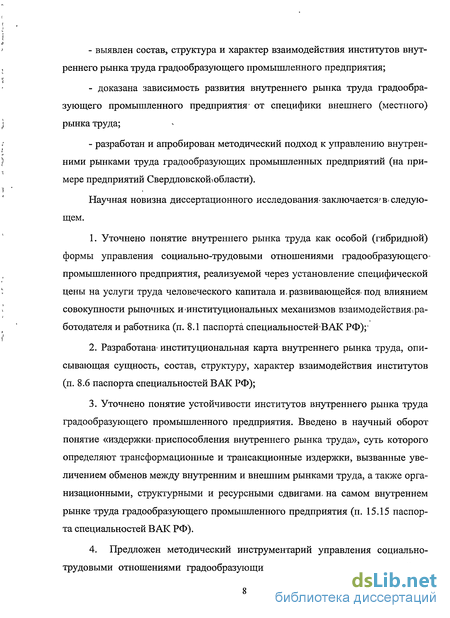 - выявлен состав, структура и характер взаимодействия институтов внутреннего рынка труда градообразующего промышленного предприятия;

- доказана зависимость развития внутреннего рынка труда градообразующего промышленного предприятия от специфики внешнего (местного) рынка труда;

- разработан и апробирован методический подход к управлению внутренними рынками труда градообразующих промышленных предприятий (на примере предприятий Свердловской области).

Научная новизна диссертационного исследования заключается в следующем.

1. Уточнено понятие внутреннего рынка труда как особой (гибридной) формы управления социально-трудовыми отношениями градообразующего промышленного предприятия, реализуемой через установление специфической цены на услуги труда человеческого капитала и развивающейся под влиянием совокупности рыночных и институциональных механизмов взаимодействия работодателя и работника (п. 8.1 паспорта специальностей ВАК РФ);

2. Разработана институциональная карта внутреннего рынка труда, описывающая сущность, состав, структуру, характер взаимодействия институтов (п. 8.6 паспорта специальностей ВАК РФ);

3. Уточнено понятие устойчивости институтов внутреннего рынка труда градообразующего промышленного предприятия. Введено в научный оборот понятие «издержки приспособления внутреннего рынка труда», суть которого определяют трансформационные и трансакционные издержки, вызванные увеличением обменов между внутренним и внешним рынками труда, а также организационными, структурными и ресурсными сдвигами на самом внутреннем рынке труда градообразующего промышленного предприятия (п. 15.15 паспорта специальностей ВАК РФ).

4. Предложен методический инструментарий управления социально-трудовыми отношениями градообразующи

8

dsLib.net
библиотека диссертаций